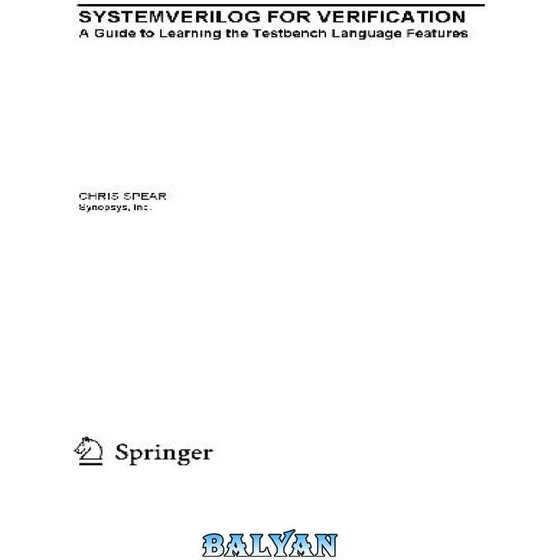 SYSTEMVERILOG FOR VERIFICATION
A Guide to Learning the Testbench Language Features

CHRIS SPEAR
Synopsys, Inc.

Springer

BALYAN